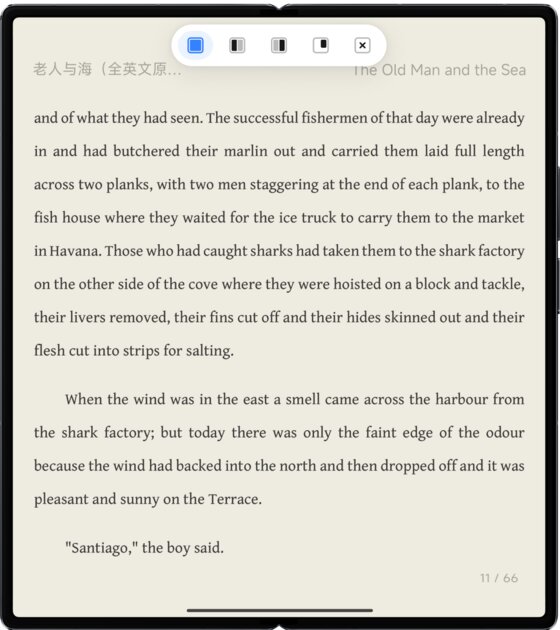 老人与海（全英文原...

The Old Man and the Sea

and of what they had seen. The successful fishermen of that day were already in and had butchered their marlin out and carried them laid full length across two planks, with two men staggering at the end of each plank, to the fish house where they waited for the ice truck to carry them to the market in Havana. Those who had caught sharks had taken them to the shark factory on the other side of the cove where they were hoisted on a block and tackle, their livers removed, their fins cut off and their hides skinned out and their flesh cut into strips for salting.

When the wind was in the east a smell came across the harbour from the shark factory; but today there was only the faint edge of the odour because the wind had backed into the north and then dropped off and it was pleasant and sunny on the Terrace.

"Santiago," the boy said.

11 / 66